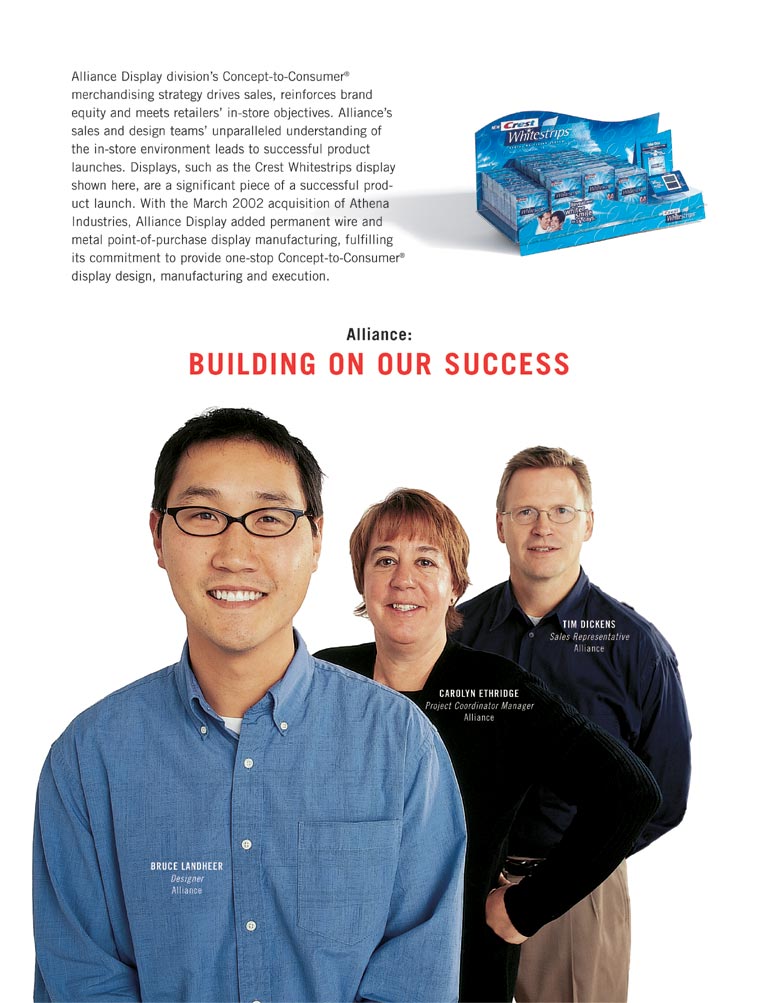 Alliance Display division's Concept-to-Consumer® merchandising strategy drives sales, reinforces brand equity and meets retailers' in-store objectives. Alliance's sales and design teams' unparalleled understanding of the in-store environment leads to successful product launches. Displays, such as the Crest Whitestrips display shown here, are a significant piece of a successful product launch. With the March 2002 acquisition of Athena Industries, Alliance Display added permanent wire and metal point-of-purchase display manufacturing, fulfilling its commitment to provide one-stop Concept-to-Consumer® display design, manufacturing and execution.

Crest Whitestrips

Alliance:
BUILDING ON OUR SUCCESS

TIM DICKENS
Sales Representative
Alliance

CAROLYN ETHRIDGE
Project Coordinator Manager
Alliance

BRUCE LANDHEER
Designer
Alliance